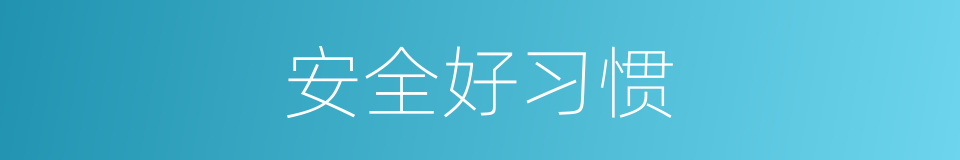 安全好习惯